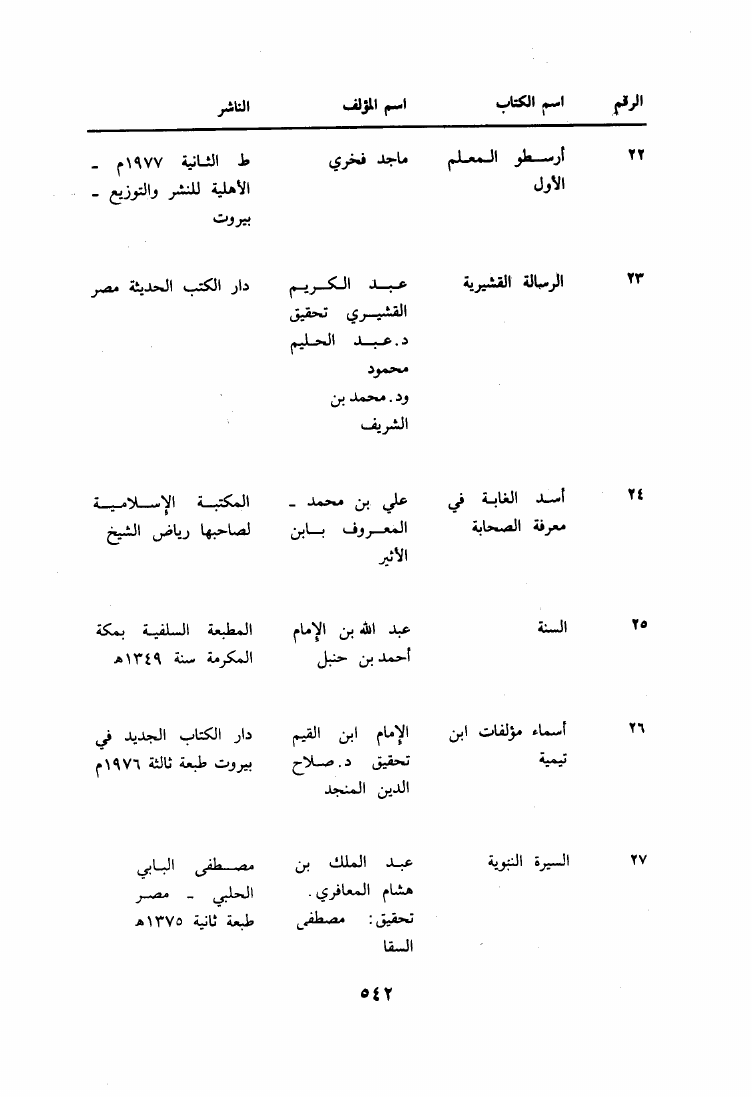 | الرقم | اسم الكتاب | اسم المؤلف | الناشر |
|---|---|---|---|
| ٢٢ | أرسطو المعلم الأول | ماجد فخري | ط الثانية ١٩٧٧م - الأهلية للنشر والتوزيع - بيروت |
| ٢٣ | الرسالة القشيرية | عبد الكريم القشيري تحقيق د. عبد الحليم محمود ود. محمد بن الشريف | دار الكتب الحديثة مصر |
| ٢٤ | أسد الغابة في معرفة الصحابة | علي بن محمد - المعروف بابن الأثير | المكتبة الإسلامية لصاحبها رياض الشيخ |
| ٢٥ | السنة | عبد الله بن الإمام أحمد بن حنبل | المطبعة السلفية بمكة المكرمة سنة ١٣٤٩هـ |
| ٢٦ | أسماء مؤلفات ابن تيمية | الإمام ابن القيم تحقيق د. صلاح الدين المنجد | دار الكتاب الجديد في بيروت طبعة ثالثة ١٩٧٦م |
| ٢٧ | السيرة النبوية | عبد الملك بن هشام المعافري. تحقيق: مصطفى السقا | مصطفى البابي الحلبي - مصر طبعة ثانية ١٣٧٥هـ |

٥٤٢